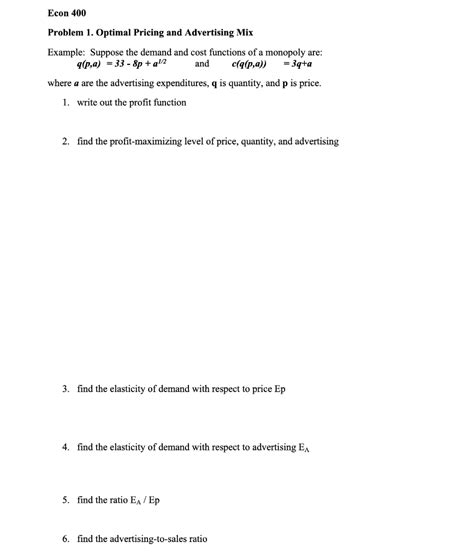 Econ 400

Problem 1. Optimal Pricing and Advertising Mix

Example: Suppose the demand and cost functions of a monopoly are:
$q(p,a) = 33 - 8p + a^{1/2}$ and $c(q(p,a)) = 3q+a$

where $a$ are the advertising expenditures, q is quantity, and p is price.

1. write out the profit function

2. find the profit-maximizing level of price, quantity, and advertising

3. find the elasticity of demand with respect to price Ep

4. find the elasticity of demand with respect to advertising $E_A$

5. find the ratio $E_A$ / Ep

6. find the advertising-to-sales ratio